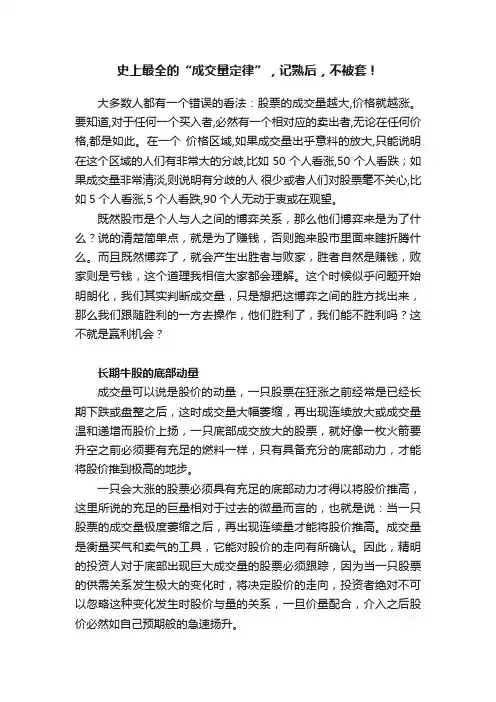 史上最全的“成交量定律”，记熟后，不被套！

大多数人都有一个错误的看法：股票的成交量越大,价格就越涨。要知道,对于任何一个买入者,必然有一个相对应的卖出者,无论在任何价格,都是如此。在一个 价格区域,如果成交量出乎意料的放大,只能说明在这个区域的人们有非常大的分歧,比如 50 个人看涨,50 个人看跌；如果成交量非常清淡,则说明有分歧的人 很少或者人们对股票毫不关心,比如 5 个人看涨,5 个人看跌,90 个人无动于衷或在观望。

既然股市是个人与人之间的博弈关系，那么他们博弈来是为了什么？说的清楚简单点，就是为了赚钱，否则跑来股市里面来瞎折腾什么。而且既然博弈了，就会产生出胜者与败家，胜者自然是赚钱，败家则是亏钱，这个道理我相信大家都会理解。这个时候似乎问题开始明朗化，我们其实判断成交量，只是想把这博弈之间的胜方找出来，那么我们跟随胜利的一方去操作，他们胜利了，我们能不胜利吗？这不就是赢利机会？

长期牛股的底部动量

成交量可以说是股价的动量，一只股票在狂涨之前经常是已经长期下跌或盘整之后，这时成交量大幅萎缩，再出现连续放大或成交量温和递增而股价上扬，一只底部成交放大的股票，就好像一枚火箭要升空之前必须要有充足的燃料一样，只有具备充分的底部动力，才能将股价推到极高的地步。

一只会大涨的股票必须具有充足的底部动力才得以将股价推高，这里所说的充足的巨量相对于过去的微量而言的，也就是说：当一只股票的成交量极度萎缩之后，再出现连续量才能将股价推高。成交量是衡量买气和卖气的工具，它能对股价的走向有所确认。因此，精明的投资人对于底部出现巨大成交量的股票必须跟踪，因为当一只股票的供需关系发生极大的变化时，将决定股价的走向，投资者绝对不可以忽略这种变化发生时股价与量的关系，一旦价量配合，介入之后股价必然如自己预期般的急速扬升。